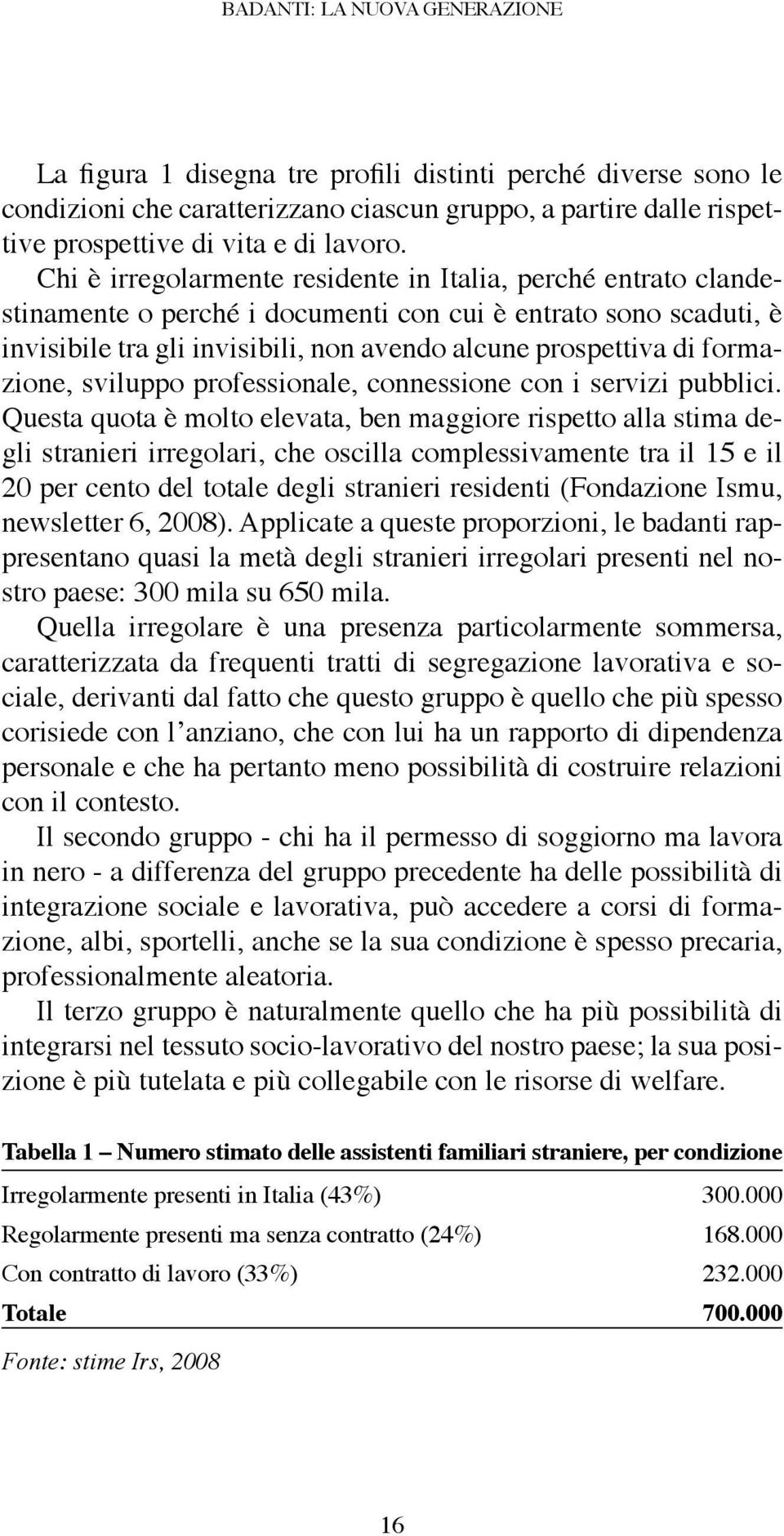 BADANTI: LA NUOVA GENERAZIONE

La figura 1 disegna tre profili distinti perché diverse sono le condizioni che caratterizzano ciascun gruppo, a partire dalle rispettive prospettive di vita e di lavoro.

Chi è irregolarmente residente in Italia, perché entrato clandestinamente o perché i documenti con cui è entrato sono scaduti, è invisibile tra gli invisibili, non avendo alcune prospettiva di formazione, sviluppo professionale, connessione con i servizi pubblici. Questa quota è molto elevata, ben maggiore rispetto alla stima degli stranieri irregolari, che oscilla complessivamente tra il 15 e il 20 per cento del totale degli stranieri residenti (Fondazione Ismu, newsletter 6, 2008). Applicate a queste proporzioni, le badanti rappresentano quasi la metà degli stranieri irregolari presenti nel nostro paese: 300 mila su 650 mila.

Quella irregolare è una presenza particolarmente sommersa, caratterizzata da frequenti tratti di segregazione lavorativa e sociale, derivanti dal fatto che questo gruppo è quello che più spesso corisiede con l'anziano, che con lui ha un rapporto di dipendenza personale e che ha pertanto meno possibilità di costruire relazioni con il contesto.

Il secondo gruppo - chi ha il permesso di soggiorno ma lavora in nero - a differenza del gruppo precedente ha delle possibilità di integrazione sociale e lavorativa, può accedere a corsi di formazione, albi, sportelli, anche se la sua condizione è spesso precaria, professionalmente aleatoria.

Il terzo gruppo è naturalmente quello che ha più possibilità di integrarsi nel tessuto socio-lavorativo del nostro paese; la sua posizione è più tutelata e più collegabile con le risorse di welfare.

Tabella 1 – Numero stimato delle assistenti familiari straniere, per condizione

| | |
|---|---|
| Irregolarmente presenti in Italia (43%) | 300.000 |
| Regolarmente presenti ma senza contratto (24%) | 168.000 |
| Con contratto di lavoro (33%) | 232.000 |
| Totale | 700.000 |

Fonte: stime Irs, 2008

16